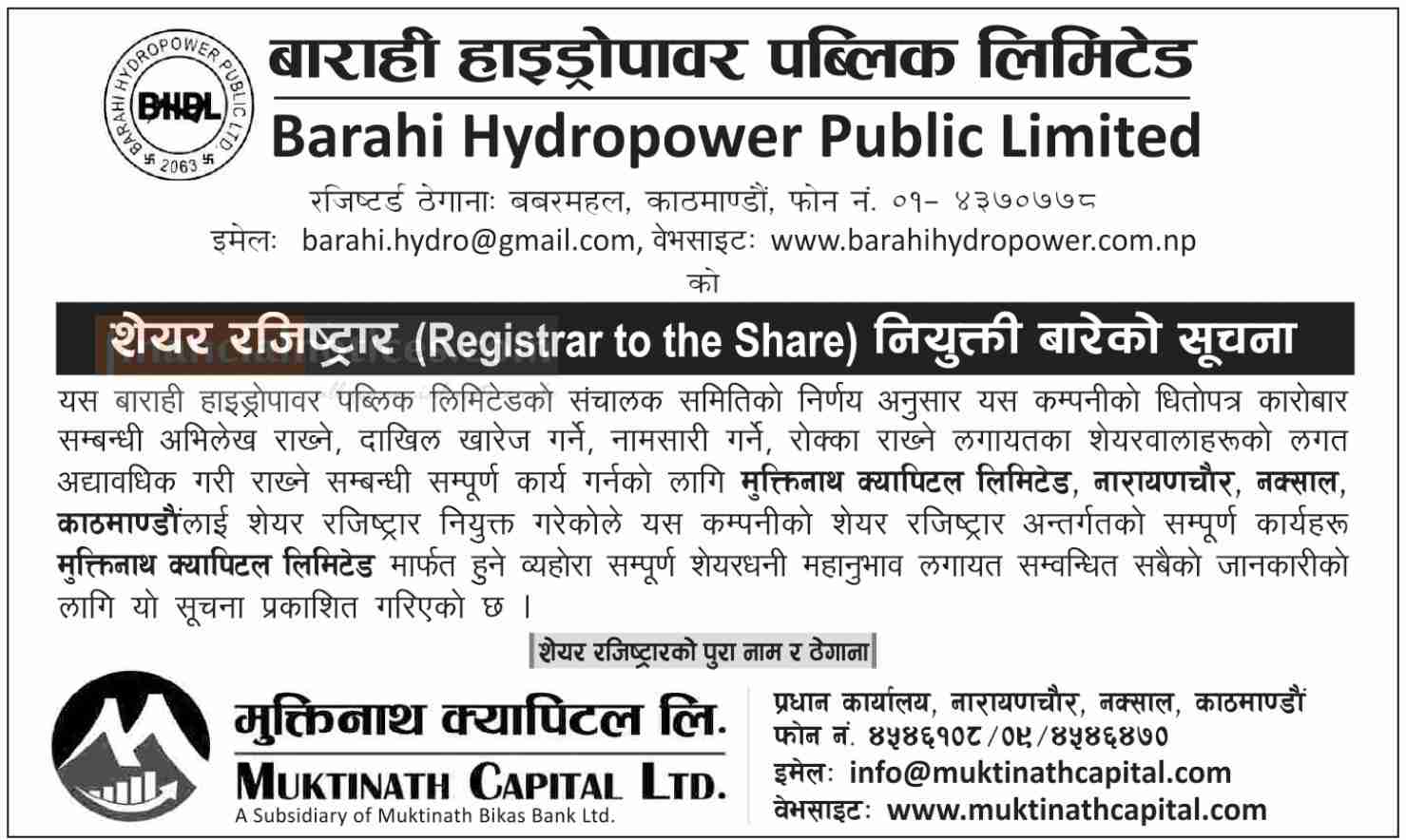 BARAHI HYDROPOWER PUBLIC LTD.
BHPL
2063

बाराही हाइड्रोपावर पब्लिक लिमिटेड
Barahi Hydropower Public Limited
रजिष्टर्ड ठेगानाः बबरमहल, काठमाण्डौं, फोन नं. ०१- ४३७०७७८
इमेलः barahi.hydro@gmail.com, वेभसाइटः www.barahihydropower.com.np
को

शेयर रजिष्ट्रार (Registrar to the Share) नियुक्ती बारेको सूचना

यस बाराही हाइड्रोपावर पब्लिक लिमिटेडको संचालक समितिको निर्णय अनुसार यस कम्पनीको धितोपत्र कारोबार सम्बन्धी अभिलेख राख्ने, दाखिल खारेज गर्ने, नामसारी गर्ने, रोक्का राख्ने लगायतका शेयरवालाहरूको लगत अद्यावधिक गरी राख्ने सम्बन्धी सम्पूर्ण कार्य गर्नको लागि मुक्तिनाथ क्यापिटल लिमिटेड, नारायणचौर, नक्साल, काठमाण्डौंलाई शेयर रजिष्ट्रार नियुक्त गरेकोले यस कम्पनीको शेयर रजिष्ट्रार अन्तर्गतको सम्पूर्ण कार्यहरू मुक्तिनाथ क्यापिटल लिमिटेड मार्फत हुने व्यहोरा सम्पूर्ण शेयरधनी महानुभाव लगायत सम्वन्धित सबैको जानकारीको लागि यो सूचना प्रकाशित गरिएको छ ।

शेयर रजिष्ट्रारको पुरा नाम र ठेगाना

मुक्तिनाथ क्यापिटल लि.
MUKTINATH CAPITAL LTD.
A Subsidiary of Muktinath Bikas Bank Ltd.

प्रधान कार्यालय, नारायणचौर, नक्साल, काठमाण्डौं
फोन नं. ४५४६१०८/०९/४५४६४७०
इमेलः info@muktinathcapital.com
वेभसाइटः www.muktinathcapital.com